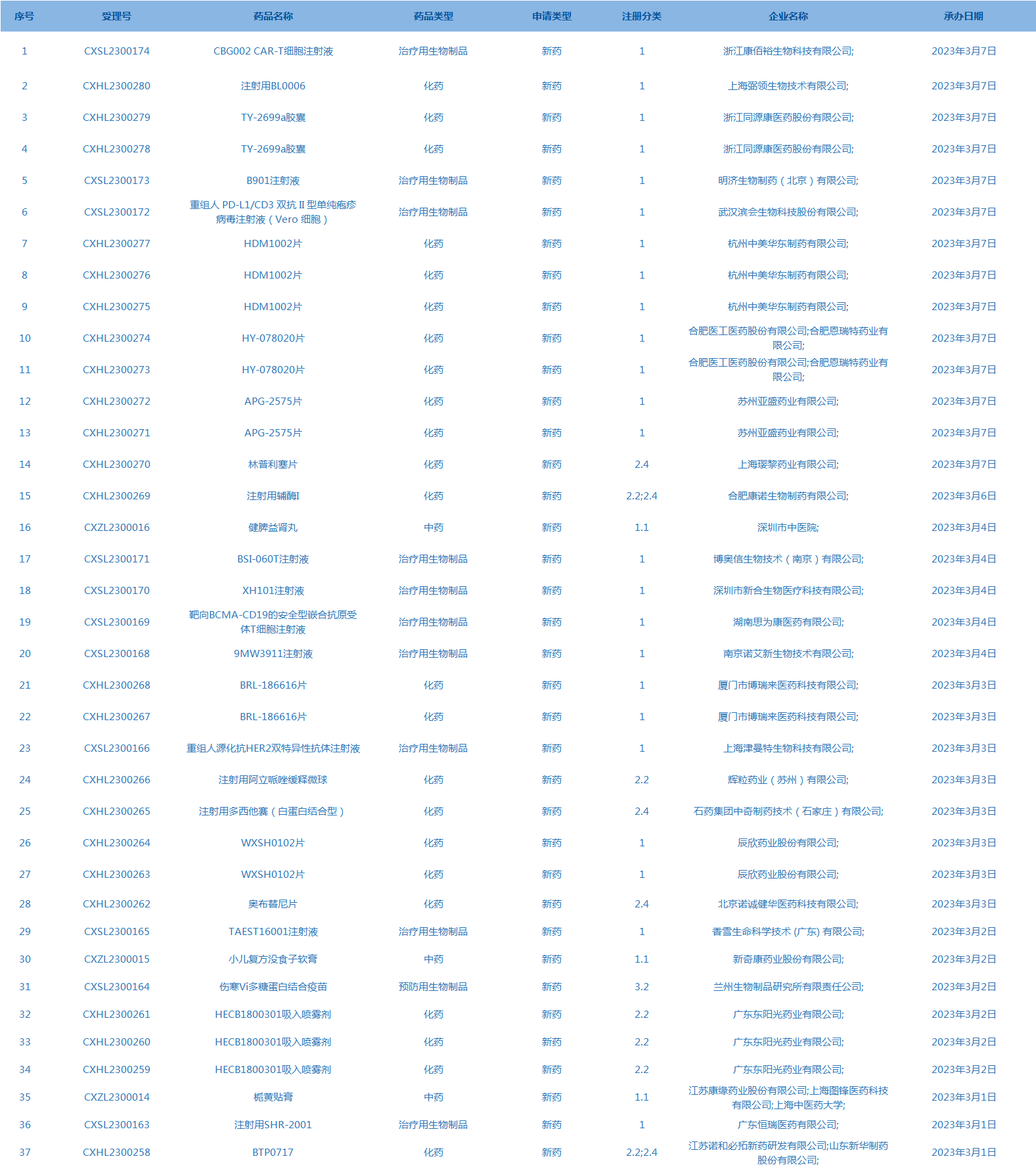 | 序号 | 受理号 | 药品名称 | 药品类型 | 申请类型 | 注册分类 | 企业名称 | 承办日期 |
|---|---|---|---|---|---|---|---|
| 1 | CXSL2300174 | CBG002 CAR-T细胞注射液 | 治疗用生物制品 | 新药 | 1 | 浙江康佰裕生物科技有限公司; | 2023年3月7日 |
| 2 | CXHL2300280 | 注射用BL0006 | 化药 | 新药 | 1 | 上海弼领生物技术有限公司; | 2023年3月7日 |
| 3 | CXHL2300279 | TY-2699a胶囊 | 化药 | 新药 | 1 | 浙江同源康医药股份有限公司; | 2023年3月7日 |
| 4 | CXHL2300278 | TY-2699a胶囊 | 化药 | 新药 | 1 | 浙江同源康医药股份有限公司; | 2023年3月7日 |
| 5 | CXSL2300173 | B901注射液 | 治疗用生物制品 | 新药 | 1 | 明济生物制药（北京）有限公司; | 2023年3月7日 |
| 6 | CXSL2300172 | 重组人 PD-L1/CD3 双抗 II 型单纯疱疹病毒注射液（Vero 细胞） | 治疗用生物制品 | 新药 | 1 | 武汉滨会生物科技股份有限公司; | 2023年3月7日 |
| 7 | CXHL2300277 | HDM1002片 | 化药 | 新药 | 1 | 杭州中美华东制药有限公司; | 2023年3月7日 |
| 8 | CXHL2300276 | HDM1002片 | 化药 | 新药 | 1 | 杭州中美华东制药有限公司; | 2023年3月7日 |
| 9 | CXHL2300275 | HDM1002片 | 化药 | 新药 | 1 | 杭州中美华东制药有限公司; | 2023年3月7日 |
| 10 | CXHL2300274 | HY-078020片 | 化药 | 新药 | 1 | 合肥医工医药股份有限公司;合肥恩瑞特药业有限公司; | 2023年3月7日 |
| 11 | CXHL2300273 | HY-078020片 | 化药 | 新药 | 1 | 合肥医工医药股份有限公司;合肥恩瑞特药业有限公司; | 2023年3月7日 |
| 12 | CXHL2300272 | APG-2575片 | 化药 | 新药 | 1 | 苏州亚盛药业有限公司; | 2023年3月7日 |
| 13 | CXHL2300271 | APG-2575片 | 化药 | 新药 | 1 | 苏州亚盛药业有限公司; | 2023年3月7日 |
| 14 | CXHL2300270 | 林普利塞片 | 化药 | 新药 | 2.4 | 上海璎黎药业有限公司; | 2023年3月7日 |
| 15 | CXHL2300269 | 注射用辅酶I | 化药 | 新药 | 2.2;2.4 | 合肥康诺生物制药有限公司; | 2023年3月6日 |
| 16 | CXZL2300016 | 健脾益肾丸 | 中药 | 新药 | 1.1 | 深圳市中医院; | 2023年3月4日 |
| 17 | CXSL2300171 | BSI-060T注射液 | 治疗用生物制品 | 新药 | 1 | 博奥信生物技术（南京）有限公司; | 2023年3月4日 |
| 18 | CXSL2300170 | XH101注射液 | 治疗用生物制品 | 新药 | 1 | 深圳市新合生物医疗科技有限公司; | 2023年3月4日 |
| 19 | CXSL2300169 | 靶向BCMA-CD19的安全型嵌合抗原受体T细胞注射液 | 治疗用生物制品 | 新药 | 1 | 湖南思为康医药有限公司; | 2023年3月4日 |
| 20 | CXSL2300168 | 9MW3911注射液 | 治疗用生物制品 | 新药 | 1 | 南京诺艾新生物技术有限公司; | 2023年3月4日 |
| 21 | CXHL2300268 | BRL-186616片 | 化药 | 新药 | 1 | 厦门市博瑞来医药科技有限公司; | 2023年3月3日 |
| 22 | CXHL2300267 | BRL-186616片 | 化药 | 新药 | 1 | 厦门市博瑞来医药科技有限公司; | 2023年3月3日 |
| 23 | CXSL2300166 | 重组人源化抗HER2双特异性抗体注射液 | 治疗用生物制品 | 新药 | 1 | 上海津曼特生物科技有限公司; | 2023年3月3日 |
| 24 | CXHL2300266 | 注射用阿立哌唑缓释微球 | 化药 | 新药 | 2.2 | 辉粒药业（苏州）有限公司; | 2023年3月3日 |
| 25 | CXHL2300265 | 注射用多西他赛（白蛋白结合型） | 化药 | 新药 | 2.4 | 石药集团中奇制药技术（石家庄）有限公司; | 2023年3月3日 |
| 26 | CXHL2300264 | WXSH0102片 | 化药 | 新药 | 1 | 辰欣药业股份有限公司; | 2023年3月3日 |
| 27 | CXHL2300263 | WXSH0102片 | 化药 | 新药 | 1 | 辰欣药业股份有限公司; | 2023年3月3日 |
| 28 | CXHL2300262 | 奥布替尼片 | 化药 | 新药 | 2.4 | 北京诺诚健华医药科技有限公司; | 2023年3月3日 |
| 29 | CXSL2300165 | TAEST16001注射液 | 治疗用生物制品 | 新药 | 1 | 香雪生命科学技术 (广东) 有限公司; | 2023年3月2日 |
| 30 | CXZL2300015 | 小儿复方没食子软膏 | 中药 | 新药 | 1.1 | 新奇康药业股份有限公司; | 2023年3月2日 |
| 31 | CXSL2300164 | 伤寒Vi多糖蛋白结合疫苗 | 预防用生物制品 | 新药 | 3.2 | 兰州生物制品研究所有限责任公司; | 2023年3月2日 |
| 32 | CXHL2300261 | HECB1800301吸入喷雾剂 | 化药 | 新药 | 2.2 | 广东东阳光药业有限公司; | 2023年3月2日 |
| 33 | CXHL2300260 | HECB1800301吸入喷雾剂 | 化药 | 新药 | 2.2 | 广东东阳光药业有限公司; | 2023年3月2日 |
| 34 | CXHL2300259 | HECB1800301吸入喷雾剂 | 化药 | 新药 | 2.2 | 广东东阳光药业有限公司; | 2023年3月2日 |
| 35 | CXZL2300014 | 栀黄贴膏 | 中药 | 新药 | 1.1 | 江苏康缘药业股份有限公司;上海图锋医药科技有限公司;上海中医药大学; | 2023年3月1日 |
| 36 | CXSL2300163 | 注射用SHR-2001 | 治疗用生物制品 | 新药 | 1 | 广东恒瑞医药有限公司; | 2023年3月1日 |
| 37 | CXHL2300258 | BTP0717 | 化药 | 新药 | 2.2;2.4 | 江苏诺和必拓新药研发有限公司;山东新华制药股份有限公司; | 2023年3月1日 |